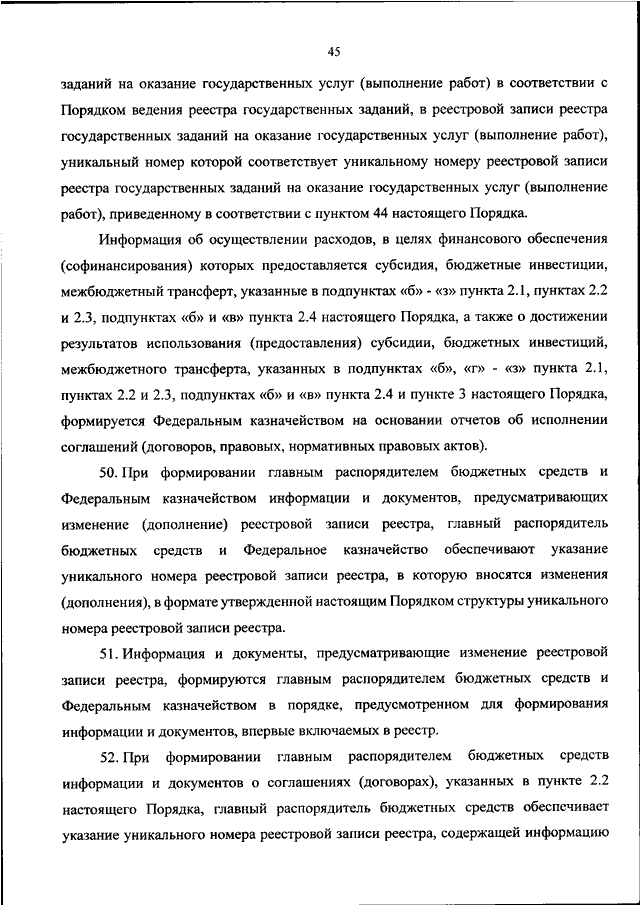 45

заданий на оказание государственных услуг (выполнение работ) в соответствии с Порядком ведения реестра государственных заданий, в реестровой записи реестра государственных заданий на оказание государственных услуг (выполнение работ), уникальный номер которой соответствует уникальному номеру реестровой записи реестра государственных заданий на оказание государственных услуг (выполнение работ), приведенному в соответствии с пунктом 44 настоящего Порядка.

Информация об осуществлении расходов, в целях финансового обеспечения (софинансирования) которых предоставляется субсидия, бюджетные инвестиции, межбюджетный трансферт, указанные в подпунктах «б» - «з» пункта 2.1, пунктах 2.2 и 2.3, подпунктах «б» и «в» пункта 2.4 настоящего Порядка, а также о достижении результатов использования (предоставления) субсидии, бюджетных инвестиций, межбюджетного трансферта, указанных в подпунктах «б», «г» - «з» пункта 2.1, пунктах 2.2 и 2.3, подпунктах «б» и «в» пункта 2.4 и пункте 3 настоящего Порядка, формируется Федеральным казначейством на основании отчетов об исполнении соглашений (договоров, правовых, нормативных правовых актов).

50. При формировании главным распорядителем бюджетных средств и Федеральным казначейством информации и документов, предусматривающих изменение (дополнение) реестровой записи реестра, главный распорядитель бюджетных средств и Федеральное казначейство обеспечивают указание уникального номера реестровой записи реестра, в которую вносятся изменения (дополнения), в формате утвержденной настоящим Порядком структуры уникального номера реестровой записи реестра.

51. Информация и документы, предусматривающие изменение реестровой записи реестра, формируются главным распорядителем бюджетных средств и Федеральным казначейством в порядке, предусмотренном для формирования информации и документов, впервые включаемых в реестр.

52. При формировании главным распорядителем бюджетных средств информации и документов о соглашениях (договорах), указанных в пункте 2.2 настоящего Порядка, главный распорядитель бюджетных средств обеспечивает указание уникального номера реестровой записи реестра, содержащей информацию